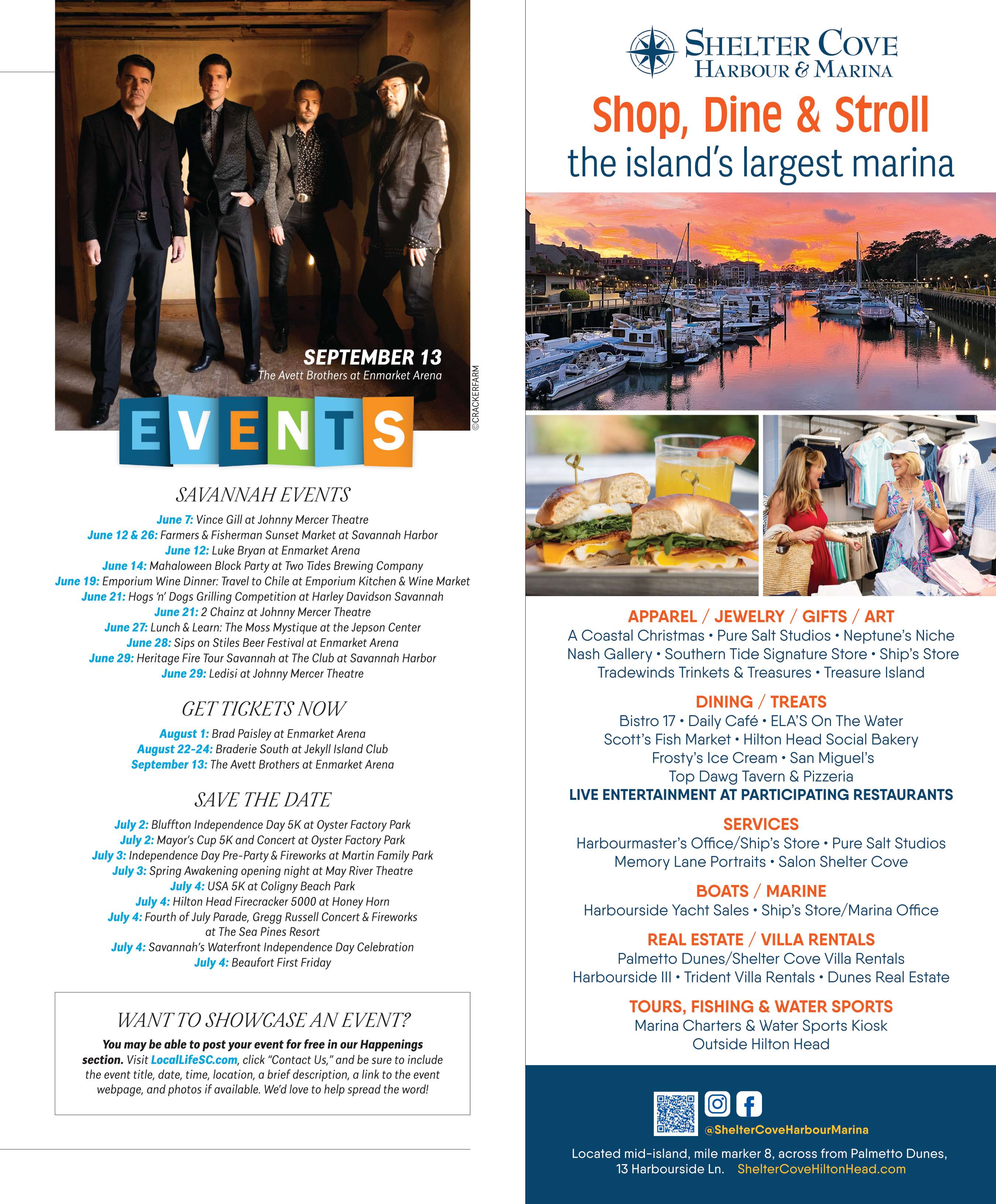 SEPTEMBER 13
The Avett Brothers at Enmarket Arena

©CRACKERFARM

EVENTS

SAVANNAH EVENTS

June 7: Vince Gill at Johnny Mercer Theatre
June 12 & 26: Farmers & Fisherman Sunset Market at Savannah Harbor
June 12: Luke Bryan at Enmarket Arena
June 14: Mahaloween Block Party at Two Tides Brewing Company
June 19: Emporium Wine Dinner: Travel to Chile at Emporium Kitchen & Wine Market
June 21: Hogs 'n' Dogs Grilling Competition at Harley Davidson Savannah
June 21: 2 Chainz at Johnny Mercer Theatre
June 27: Lunch & Learn: The Moss Mystique at the Jepson Center
June 28: Sips on Stiles Beer Festival at Enmarket Arena
June 29: Heritage Fire Tour Savannah at The Club at Savannah Harbor
June 29: Ledisi at Johnny Mercer Theatre

GET TICKETS NOW

August 1: Brad Paisley at Enmarket Arena
August 22-24: Braderie South at Jekyll Island Club
September 13: The Avett Brothers at Enmarket Arena

SAVE THE DATE

July 2: Bluffton Independence Day 5K at Oyster Factory Park
July 2: Mayor's Cup 5K and Concert at Oyster Factory Park
July 3: Independence Day Pre-Party & Fireworks at Martin Family Park
July 3: Spring Awakening opening night at May River Theatre
July 4: USA 5K at Coligny Beach Park
July 4: Hilton Head Firecracker 5000 at Honey Horn
July 4: Fourth of July Parade, Gregg Russell Concert & Fireworks at The Sea Pines Resort
July 4: Savannah's Waterfront Independence Day Celebration
July 4: Beaufort First Friday

WANT TO SHOWCASE AN EVENT?

You may be able to post your event for free in our Happenings section. Visit LocalLifeSC.com, click "Contact Us," and be sure to include the event title, date, time, location, a brief description, a link to the event webpage, and photos if available. We'd love to help spread the word!

SHELTER COVE
HARBOUR & MARINA

Shop, Dine & Stroll
the island's largest marina

APPAREL / JEWELRY / GIFTS / ART
A Coastal Christmas • Pure Salt Studios • Neptune's Niche
Nash Gallery • Southern Tide Signature Store • Ship's Store
Tradewinds Trinkets & Treasures • Treasure Island

DINING / TREATS
Bistro 17 • Daily Café • ELA'S On The Water
Scott's Fish Market • Hilton Head Social Bakery
Frosty's Ice Cream • San Miguel's
Top Dawg Tavern & Pizzeria
LIVE ENTERTAINMENT AT PARTICIPATING RESTAURANTS

SERVICES
Harbourmaster's Office/Ship's Store • Pure Salt Studios
Memory Lane Portraits • Salon Shelter Cove

BOATS / MARINE
Harbourside Yacht Sales • Ship's Store/Marina Office

REAL ESTATE / VILLA RENTALS
Palmetto Dunes/Shelter Cove Villa Rentals
Harbourside III • Trident Villa Rentals • Dunes Real Estate

TOURS, FISHING & WATER SPORTS
Marina Charters & Water Sports Kiosk
Outside Hilton Head

@ShelterCoveHarbourMarina

Located mid-island, mile marker 8, across from Palmetto Dunes,
13 Harbourside Ln. ShelterCoveHiltonHead.com